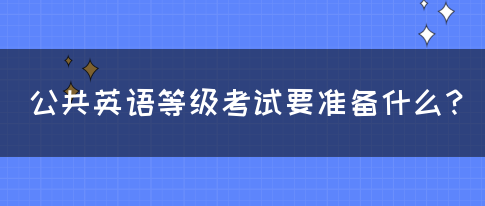 公共英语等级考试要准备什么?